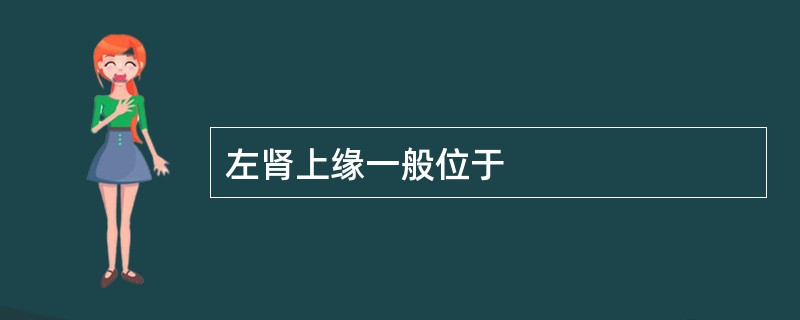 左肾上缘一般位于